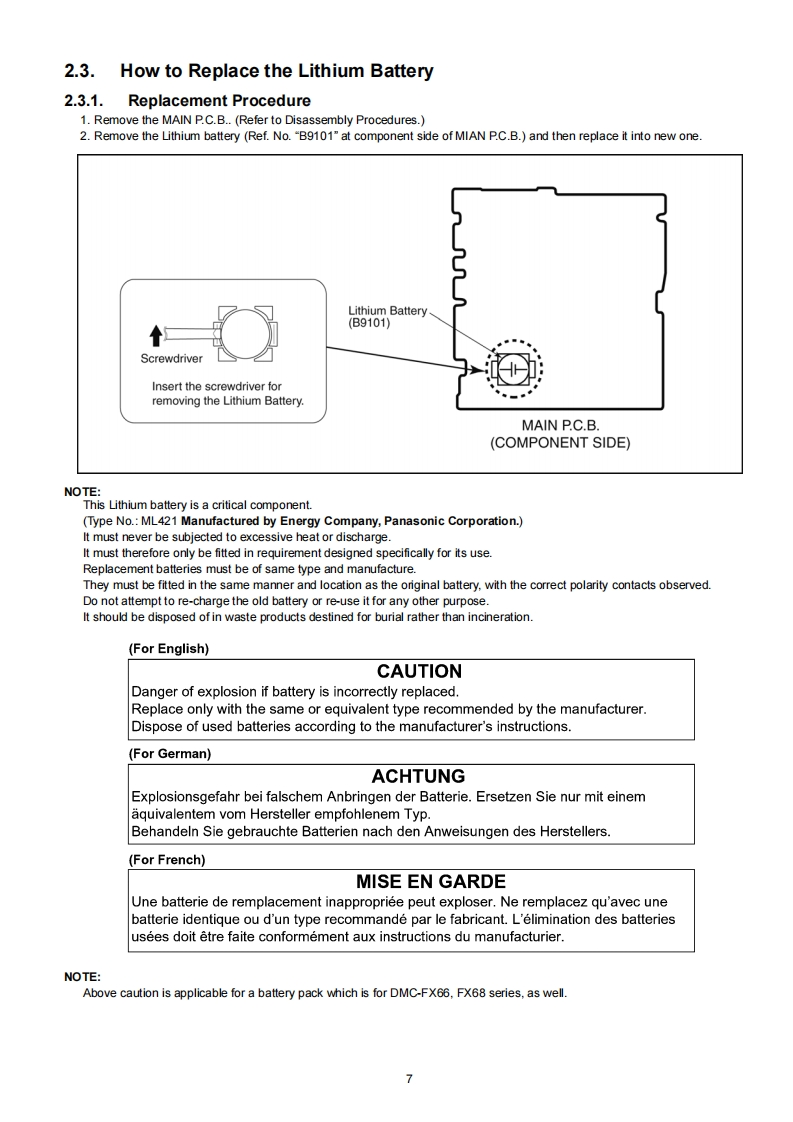 2.3. How to Replace the Lithium Battery

2.3.1. Replacement Procedure

1. Remove the MAIN P.C.B.. (Refer to Disassembly Procedures.)
2. Remove the Lithium battery (Ref. No. "B9101" at component side of MIAN P.C.B.) and then replace it into new one.

Screwdriver

Insert the screwdriver for removing the Lithium Battery.

Lithium Battery (B9101)

MAIN P.C.B. (COMPONENT SIDE)

NOTE:
This Lithium battery is a critical component.
(Type No.: ML421 Manufactured by Energy Company, Panasonic Corporation.)
It must never be subjected to excessive heat or discharge.
It must therefore only be fitted in requirement designed specifically for its use.
Replacement batteries must be of same type and manufacture.
They must be fitted in the same manner and location as the original battery, with the correct polarity contacts observed.
Do not attempt to re-charge the old battery or re-use it for any other purpose.
It should be disposed of in waste products destined for burial rather than incineration.

(For English)

CAUTION
Danger of explosion if battery is incorrectly replaced.
Replace only with the same or equivalent type recommended by the manufacturer.
Dispose of used batteries according to the manufacturer's instructions.

(For German)

ACHTUNG
Explosionsgefahr bei falschem Anbringen der Batterie. Ersetzen Sie nur mit einem äquivalentem vom Hersteller empfohlenem Typ.
Behandeln Sie gebrauchte Batterien nach den Anweisungen des Herstellers.

(For French)

MISE EN GARDE
Une batterie de remplacement inappropriée peut exploser. Ne remplacez qu'avec une batterie identique ou d'un type recommandé par le fabricant. L'élimination des batteries usées doit être faite conformément aux instructions du manufacturier.

NOTE:
Above caution is applicable for a battery pack which is for DMC-FX66, FX68 series, as well.

7